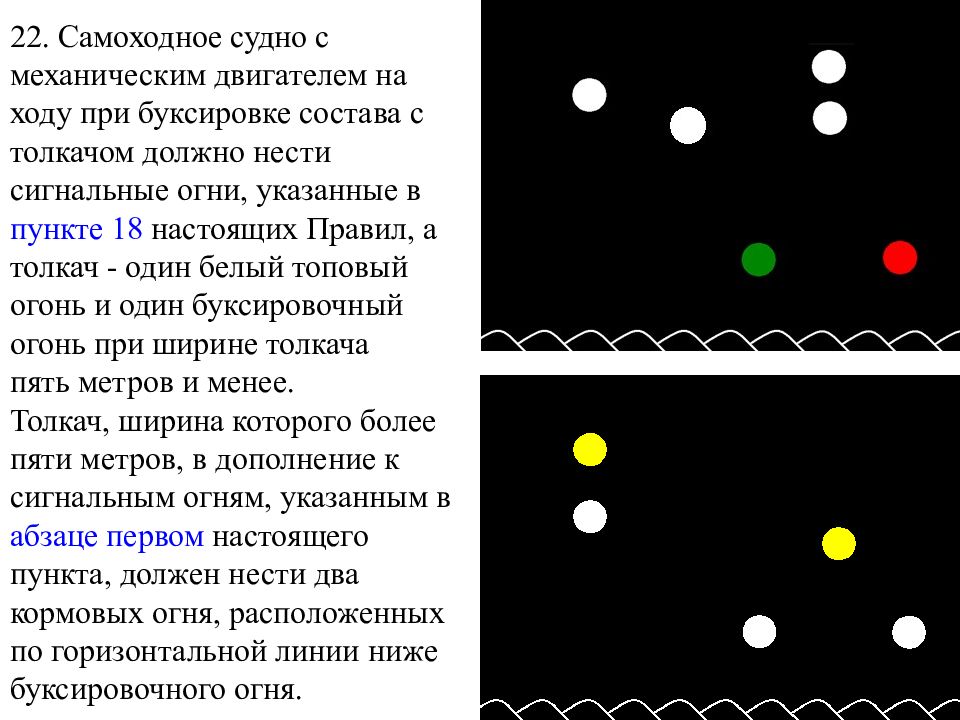 22. Самоходное судно с механическим двигателем на ходу при буксировке состава с толкачом должно нести сигнальные огни, указанные в пункте 18 настоящих Правил, а толкач - один белый топовый огонь и один буксировочный огонь при ширине толкача пять метров и менее.
Толкач, ширина которого более пяти метров, в дополнение к сигнальным огням, указанным в абзаце первом настоящего пункта, должен нести два кормовых огня, расположенных по горизонтальной линии ниже буксировочного огня.